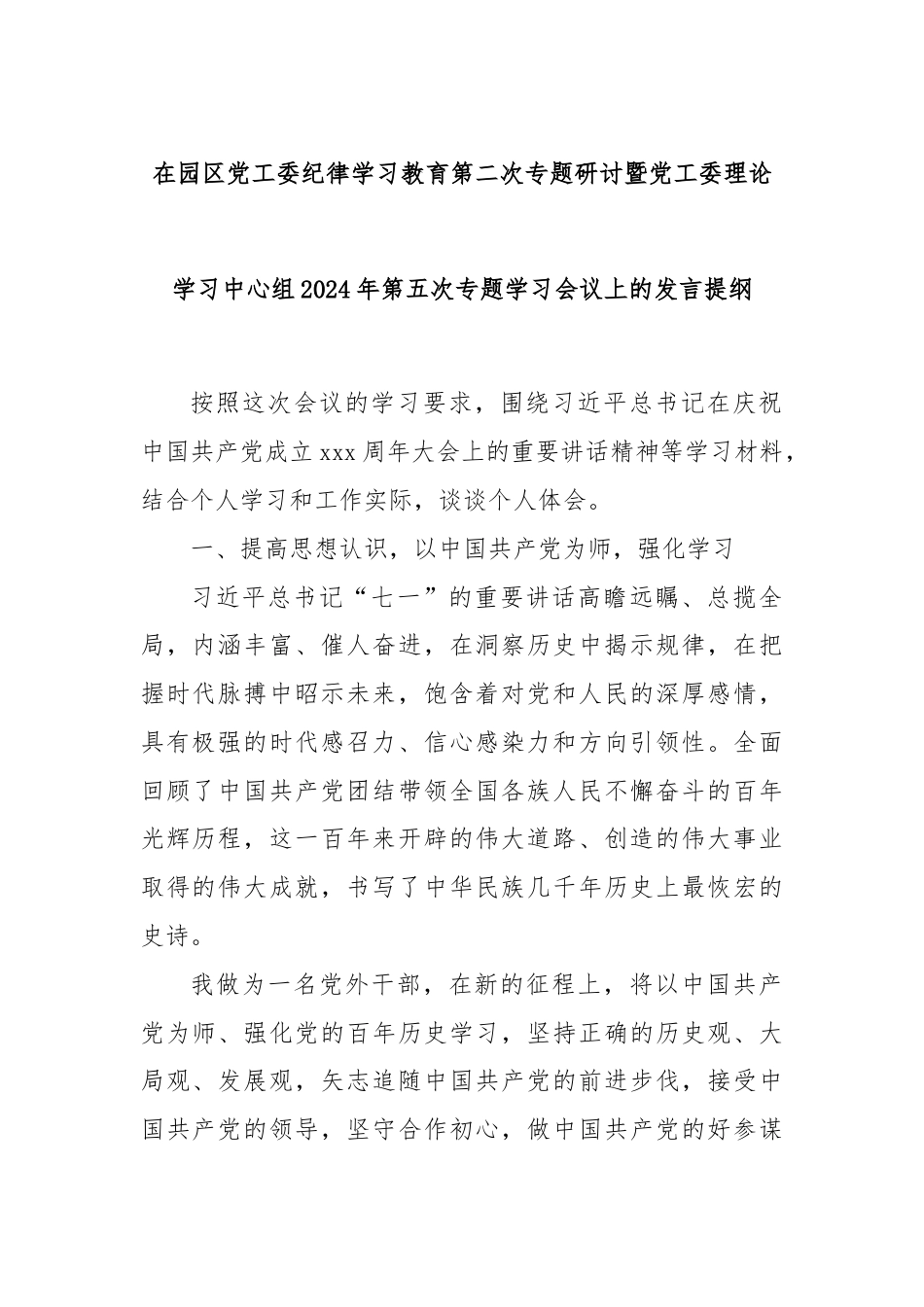 在园区党工委纪律学习教育第二次专题研讨暨党工委理论学习中心组2024年第五次专题学习会议上的发言提纲

按照这次会议的学习要求，围绕习近平总书记在庆祝中国共产党成立xxx周年大会上的重要讲话精神等学习材料，结合个人学习和工作实际，谈谈个人体会。

一、提高思想认识，以中国共产党为师，强化学习

习近平总书记“七一”的重要讲话高瞻远瞩、总揽全局，内涵丰富、催人奋进，在洞察历史中揭示规律，在把握时代脉搏中昭示未来，饱含着对党和人民的深厚感情，具有极强的时代感召力、信心感染力和方向引领性。全面回顾了中国共产党团结带领全国各族人民不懈奋斗的百年光辉历程，这一百年来开辟的伟大道路、创造的伟大事业取得的伟大成就，书写了中华民族几千年历史上最恢宏的史诗。

我做为一名党外干部，在新的征程上，将以中国共产党为师、强化党的百年历史学习，坚持正确的历史观、大局观、发展观，矢志追随中国共产党的前进步伐，接受中国共产党的领导，坚守合作初心，做中国共产党的好参谋